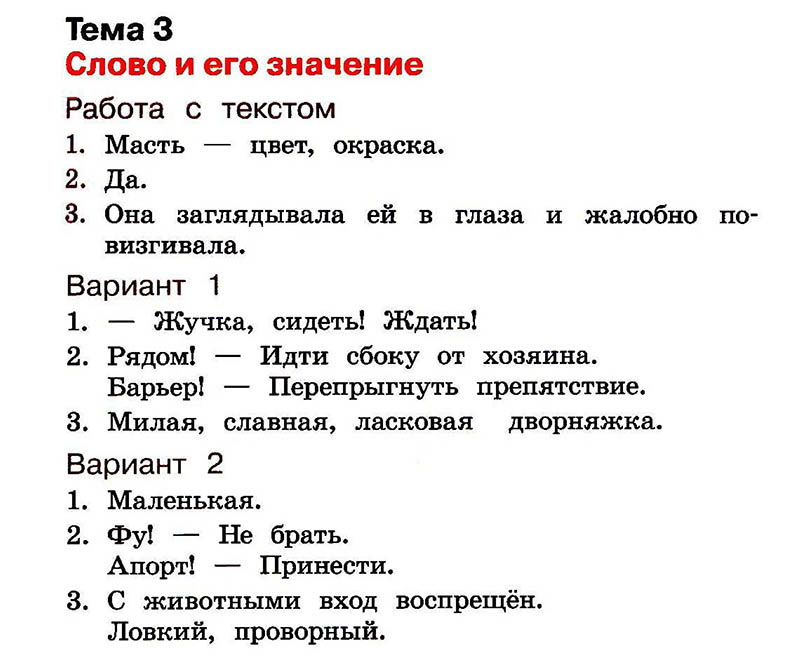 Тема 3
Слово и его значение

Работа с текстом

1. Масть — цвет, окраска.
2. Да.
3. Она заглядывала ей в глаза и жалобно повизгивала.

Вариант 1

1. — Жучка, сидеть! Ждать!
2. Рядом! — Идти сбоку от хозяина.
Барьер! — Перепрыгнуть препятствие.
3. Милая, славная, ласковая дворняжка.

Вариант 2

1. Маленькая.
2. Фу! — Не брать.
Апорт! — Принести.
3. С животными вход воспрещён.
Ловкий, проворный.